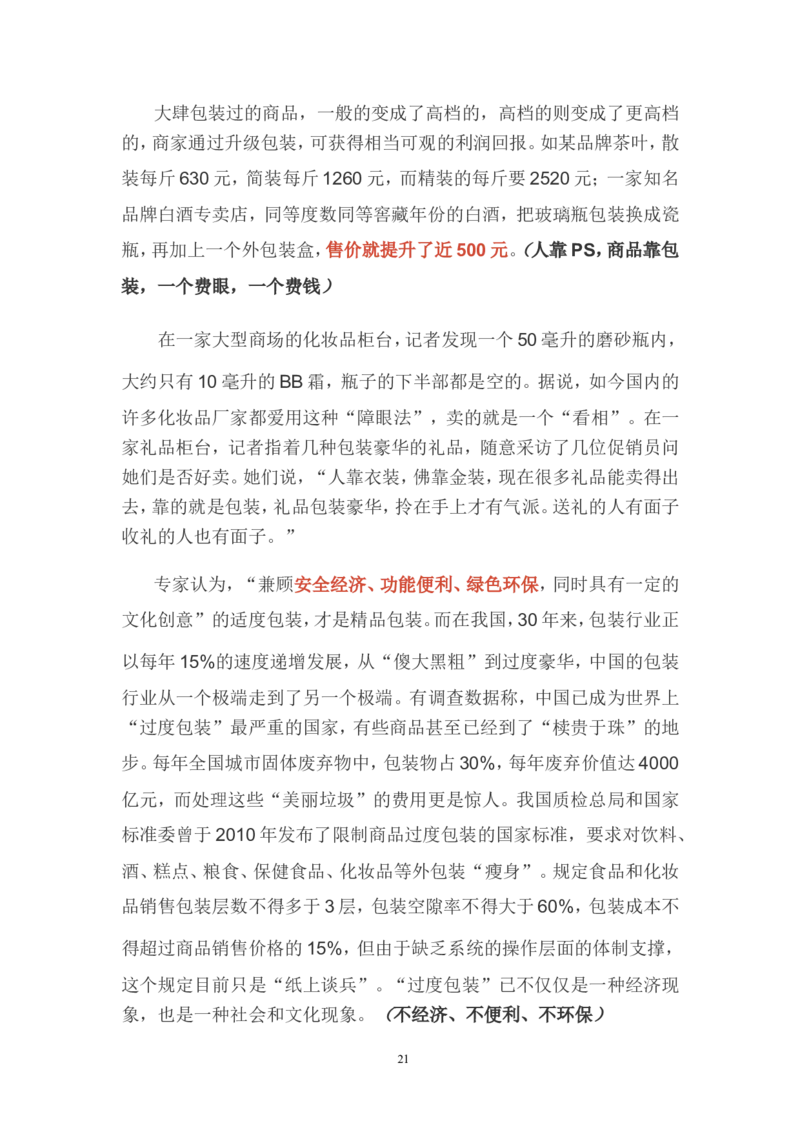 大肆包装过的商品，一般的变成了高档的，高档的则变成了更高档的，商家通过升级包装，可获得相当可观的利润回报。如某品牌茶叶，散装每斤630元，简装每斤1260元，而精装的每斤要2520元；一家知名品牌白酒专卖店，同等度数同等窖藏年份的白酒，把玻璃瓶包装换成瓷瓶，再加上一个外包装盒，售价就提升了近500元。（人靠PS，商品靠包装，一个费眼，一个费钱）

在一家大型商场的化妆品柜台，记者发现一个50毫升的磨砂瓶内，大约只有10毫升的BB霜，瓶子的下半部都是空的。据说，如今国内的许多化妆品厂家都爱用这种“障眼法”，卖的就是一个“看相”。在一家礼品柜台，记者指着几种包装豪华的礼品，随意采访了几位促销员问她们是否好卖。她们说，“人靠衣装，佛靠金装，现在很多礼品能卖得出去，靠的就是包装，礼品包装豪华，拎在手上才有气派。送礼的人有面子收礼的人也有面子。”

专家认为，“兼顾安全经济、功能便利、绿色环保，同时具有一定的文化创意”的适度包装，才是精品包装。而在我国，30年来，包装行业正以每年15%的速度递增发展，从“傻大黑粗”到过度豪华，中国的包装行业从一个极端走到了另一个极端。有调查数据称，中国已成为世界上“过度包装”最严重的国家，有些商品甚至已经到了“椟贵于珠”的地步。每年全国城市固体废弃物中，包装物占30%，每年废弃价值达4000亿元，而处理这些“美丽垃圾”的费用更是惊人。我国质检总局和国家标准委曾于2010年发布了限制商品过度包装的国家标准，要求对饮料、酒、糕点、粮食、保健食品、化妆品等外包装“瘦身”。规定食品和化妆品销售包装层数不得多于3层，包装空隙率不得大于60%，包装成本不得超过商品销售价格的15%，但由于缺乏系统的操作层面的体制支撑，这个规定目前只是“纸上谈兵”。“过度包装”已不仅仅是一种经济现象，也是一种社会和文化现象。（不经济、不便利、不环保）

21